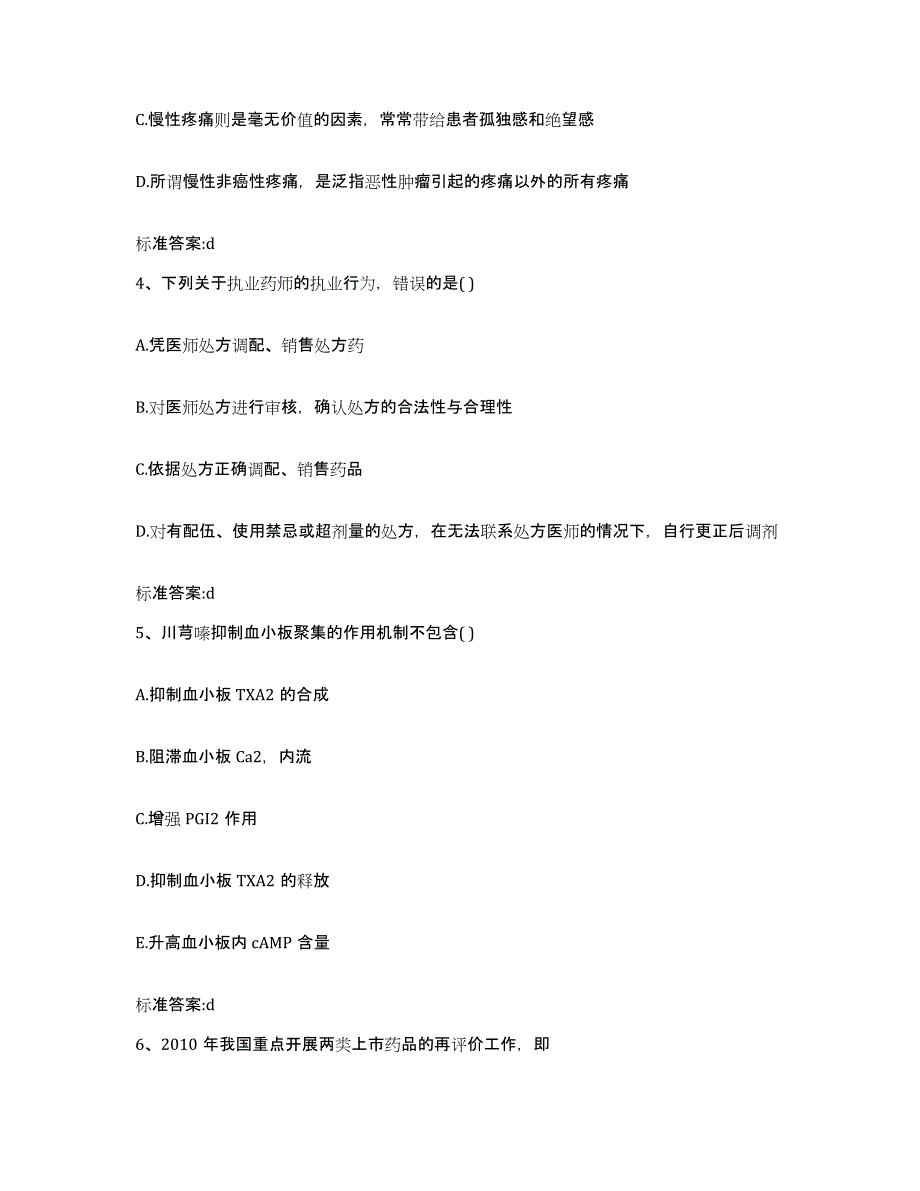 C.慢性疼痛则是毫无价值的因素，常常带给患者孤独感和绝望感

D.所谓慢性非癌性疼痛，是泛指恶性肿瘤引起的疼痛以外的所有疼痛

标准答案:d

4、下列关于执业药师的执业行为，错误的是( )

A.凭医师处方调配、销售处方药

B.对医师处方进行审核，确认处方的合法性与合理性

C.依据处方正确调配、销售药品

D.对有配伍、使用禁忌或超剂量的处方，在无法联系处方医师的情况下，自行更正后调剂

标准答案:d

5、川芎嗪抑制血小板聚集的作用机制不包含( )

A.抑制血小板 TXA2 的合成

B.阻滞血小板 Ca2，内流

C.增强 PGI2 作用

D.抑制血小板 TXA2 的释放

E.升高血小板内 cAMP 含量

标准答案:d

6、2010 年我国重点开展两类上市药品的再评价工作，即